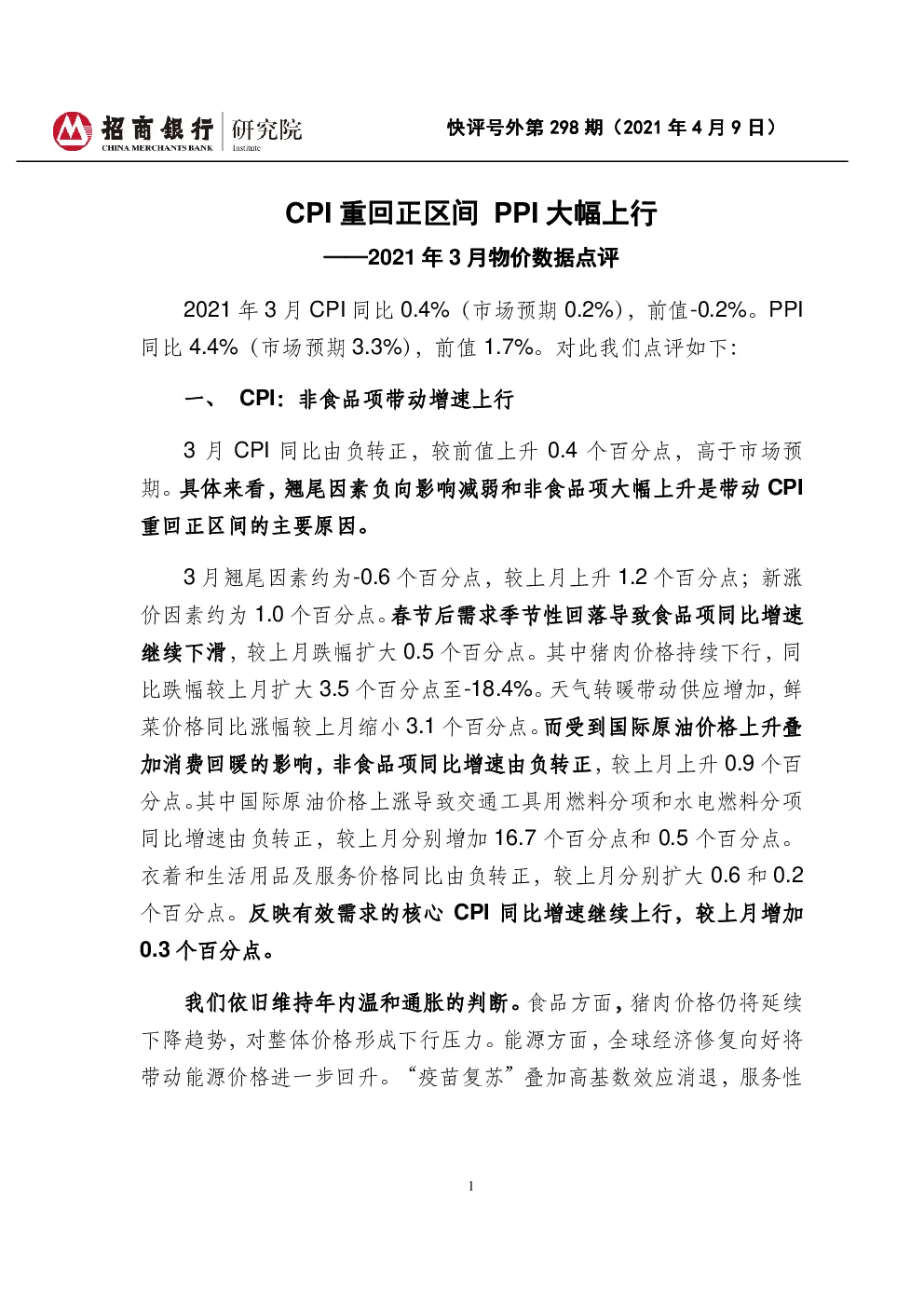 招商银行 CHINA MERCHANTS BANK 研究院 Institute

快评号外第 298 期（2021 年 4 月 9 日）

CPI 重回正区间 PPI 大幅上行

——2021 年 3 月物价数据点评

2021 年 3 月 CPI 同比 0.4%（市场预期 0.2%），前值-0.2%。PPI 同比 4.4%（市场预期 3.3%），前值 1.7%。对此我们点评如下：

一、 CPI：非食品项带动增速上行

3 月 CPI 同比由负转正，较前值上升 0.4 个百分点，高于市场预期。具体来看，翘尾因素负向影响减弱和非食品项大幅上升是带动 CPI 重回正区间的主要原因。

3 月翘尾因素约为-0.6 个百分点，较上月上升 1.2 个百分点；新涨价因素约为 1.0 个百分点。春节后需求季节性回落导致食品项同比增速继续下滑，较上月跌幅扩大 0.5 个百分点。其中猪肉价格持续下行，同比跌幅较上月扩大 3.5 个百分点至-18.4%。天气转暖带动供应增加，鲜菜价格同比涨幅较上月缩小 3.1 个百分点。而受到国际原油价格上升叠加消费回暖的影响，非食品项同比增速由负转正，较上月上升 0.9 个百分点。其中国际原油价格上涨导致交通工具用燃料分项和水电燃料分项同比增速由负转正，较上月分别增加 16.7 个百分点和 0.5 个百分点。衣着和生活用品及服务价格同比由负转正，较上月分别扩大 0.6 和 0.2 个百分点。反映有效需求的核心 CPI 同比增速继续上行，较上月增加 0.3 个百分点。

我们依旧维持年内温和通胀的判断。食品方面，猪肉价格仍将延续下降趋势，对整体价格形成下行压力。能源方面，全球经济修复向好将带动能源价格进一步回升。“疫苗复苏”叠加高基数效应消退，服务性

1